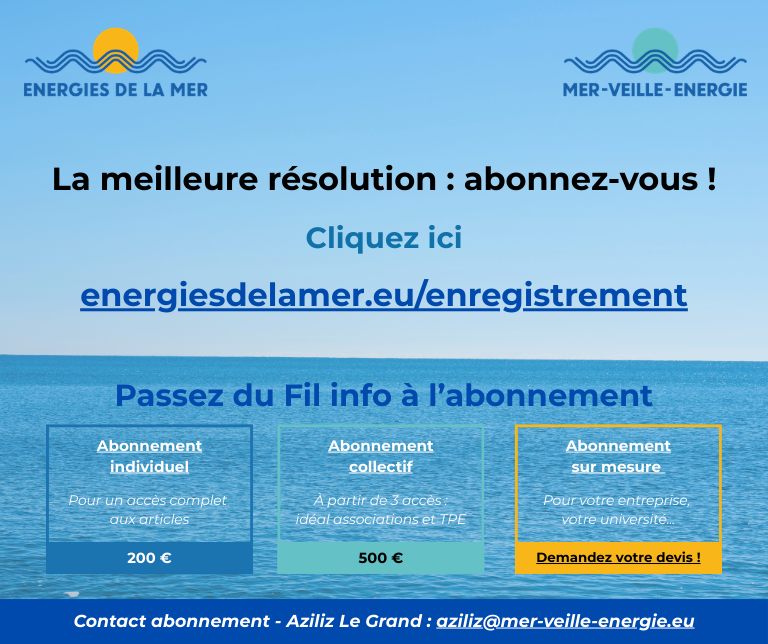 ENERGIES DE LA MER

MER-VEILLE-ENERGIE

La meilleure résolution : abonnez-vous !

Cliquez ici

energiesdelamer.eu/enregistrement

Passez du Fil info à l'abonnement

Abonnement individuel

Pour un accès complet aux articles

200 €

Abonnement collectif

À partir de 3 accès : idéal associations et TPE

500 €

Abonnement sur mesure

Pour votre entreprise, votre université...

Demandez votre devis !

Contact abonnement - Aziliz Le Grand : aziliz@mer-veille-energie.eu